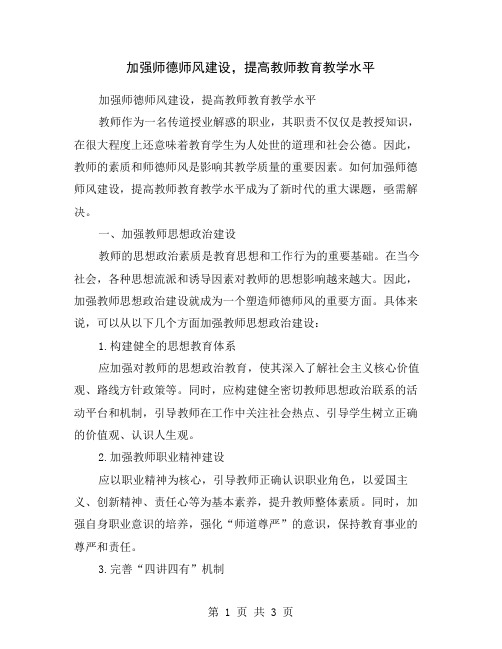 加强师德师风建设，提高教师教育教学水平

加强师德师风建设，提高教师教育教学水平

教师作为一名传道授业解惑的职业，其职责不仅仅是教授知识，在很大程度上还意味着教育学生为人处世的道理和社会公德。因此，教师的素质和师德师风是影响其教学质量的重要因素。如何加强师德师风建设，提高教师教育教学水平成为了新时代的重大课题，亟需解决。

一、加强教师思想政治建设

教师的思想政治素质是教育思想和工作行为的重要基础。在当今社会，各种思想流派和诱导因素对教师的思想影响越来越大。因此，加强教师思想政治建设就成为一个塑造师德师风的重要方面。具体来说，可以从以下几个方面加强教师思想政治建设：

1.构建健全的思想教育体系

应加强对教师的思想政治教育，使其深入了解社会主义核心价值观、路线方针政策等。同时，应构建健全密切教师思想政治联系的活动平台和机制，引导教师在工作中关注社会热点、引导学生树立正确的价值观、认识人生观。

2.加强教师职业精神建设

应以职业精神为核心，引导教师正确认识职业角色，以爱国主义、创新精神、责任心等为基本素养，提升教师整体素质。同时，加强自身职业意识的培养，强化“师道尊严”的意识，保持教育事业的尊严和责任。

3.完善“四讲四有”机制

第 1 页 共 3 页